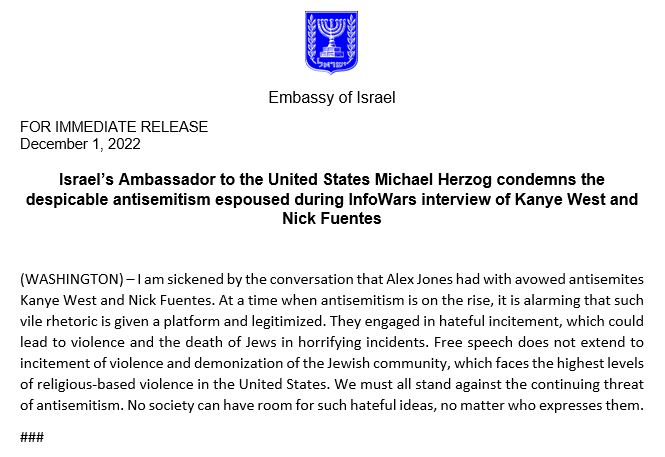 Embassy of Israel

FOR IMMEDIATE RELEASE
December 1, 2022

Israel's Ambassador to the United States Michael Herzog condemns the despicable antisemitism espoused during InfoWars interview of Kanye West and Nick Fuentes

(WASHINGTON) – I am sickened by the conversation that Alex Jones had with avowed antisemites Kanye West and Nick Fuentes. At a time when antisemitism is on the rise, it is alarming that such vile rhetoric is given a platform and legitimized. They engaged in hateful incitement, which could lead to violence and the death of Jews in horrifying incidents. Free speech does not extend to incitement of violence and demonization of the Jewish community, which faces the highest levels of religious-based violence in the United States. We must all stand against the continuing threat of antisemitism. No society can have room for such hateful ideas, no matter who expresses them.

###